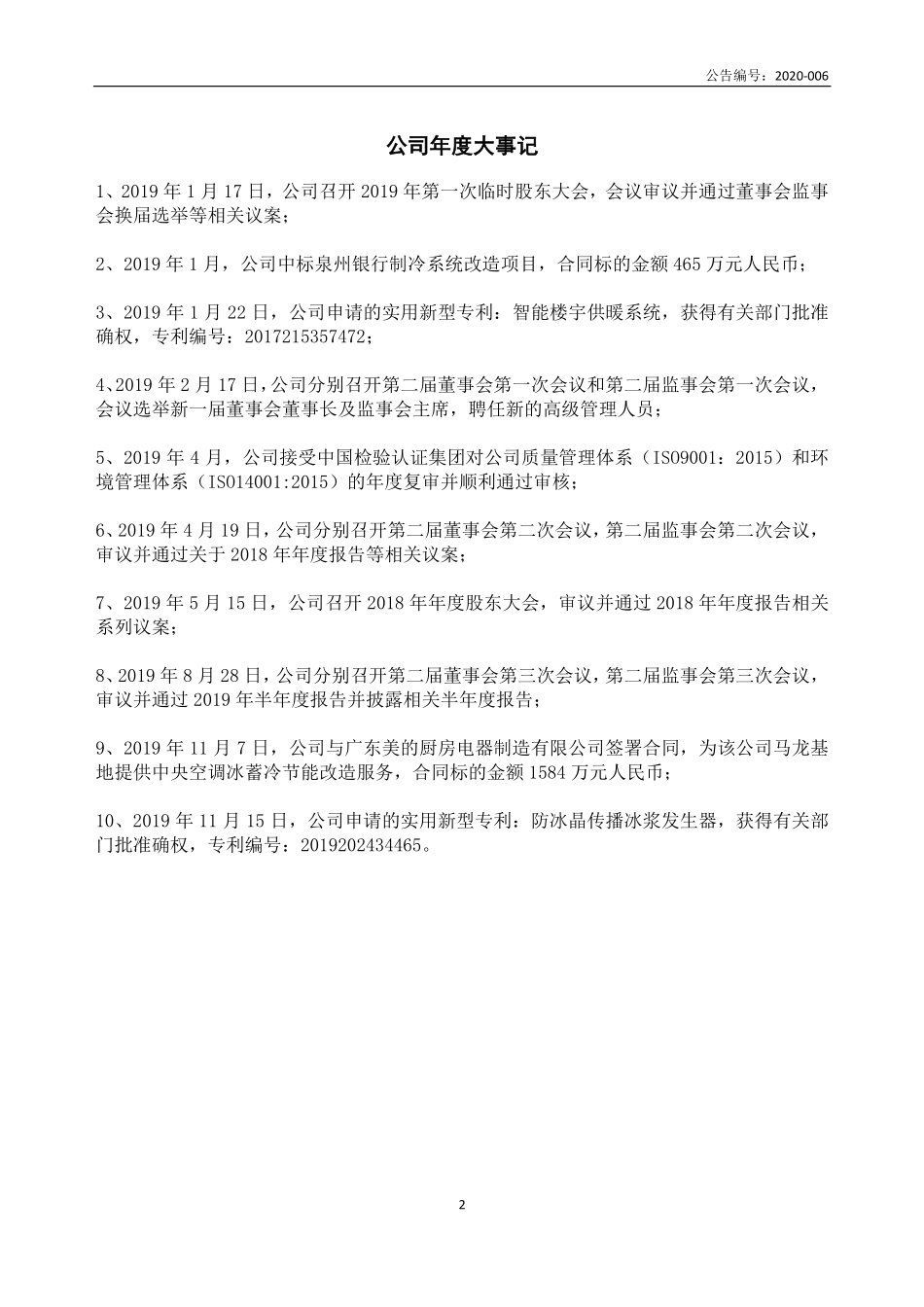 公告编号：2020-006

公司年度大事记

1、2019 年 1 月 17 日，公司召开 2019 年第一次临时股东大会，会议审议并通过董事会监事会换届选举等相关议案；

2、2019 年 1 月，公司中标泉州银行制冷系统改造项目，合同标的金额 465 万元人民币；

3、2019 年 1 月 22 日，公司申请的实用新型专利：智能楼宇供暖系统，获得有关部门批准确权，专利编号：2017215357472；

4、2019 年 2 月 17 日，公司分别召开第二届董事会第一次会议和第二届监事会第一次会议，会议选举新一届董事会董事长及监事会主席，聘任新的高级管理人员；

5、2019 年 4 月，公司接受中国检验认证集团对公司质量管理体系（ISO9001：2015）和环境管理体系（ISO14001:2015）的年度复审并顺利通过审核；

6、2019 年 4 月 19 日，公司分别召开第二届董事会第二次会议，第二届监事会第二次会议，审议并通过关于 2018 年年度报告等相关议案；

7、2019 年 5 月 15 日，公司召开 2018 年年度股东大会，审议并通过 2018 年年度报告相关系列议案；

8、2019 年 8 月 28 日，公司分别召开第二届董事会第三次会议，第二届监事会第三次会议，审议并通过 2019 年半年度报告并披露相关半年度报告；

9、2019 年 11 月 7 日，公司与广东美的厨房电器制造有限公司签署合同，为该公司马龙基地提供中央空调冰蓄冷节能改造服务，合同标的金额 1584 万元人民币；

10、2019 年 11 月 15 日，公司申请的实用新型专利：防冰晶传播冰浆发生器，获得有关部门批准确权，专利编号：2019202434465。

2